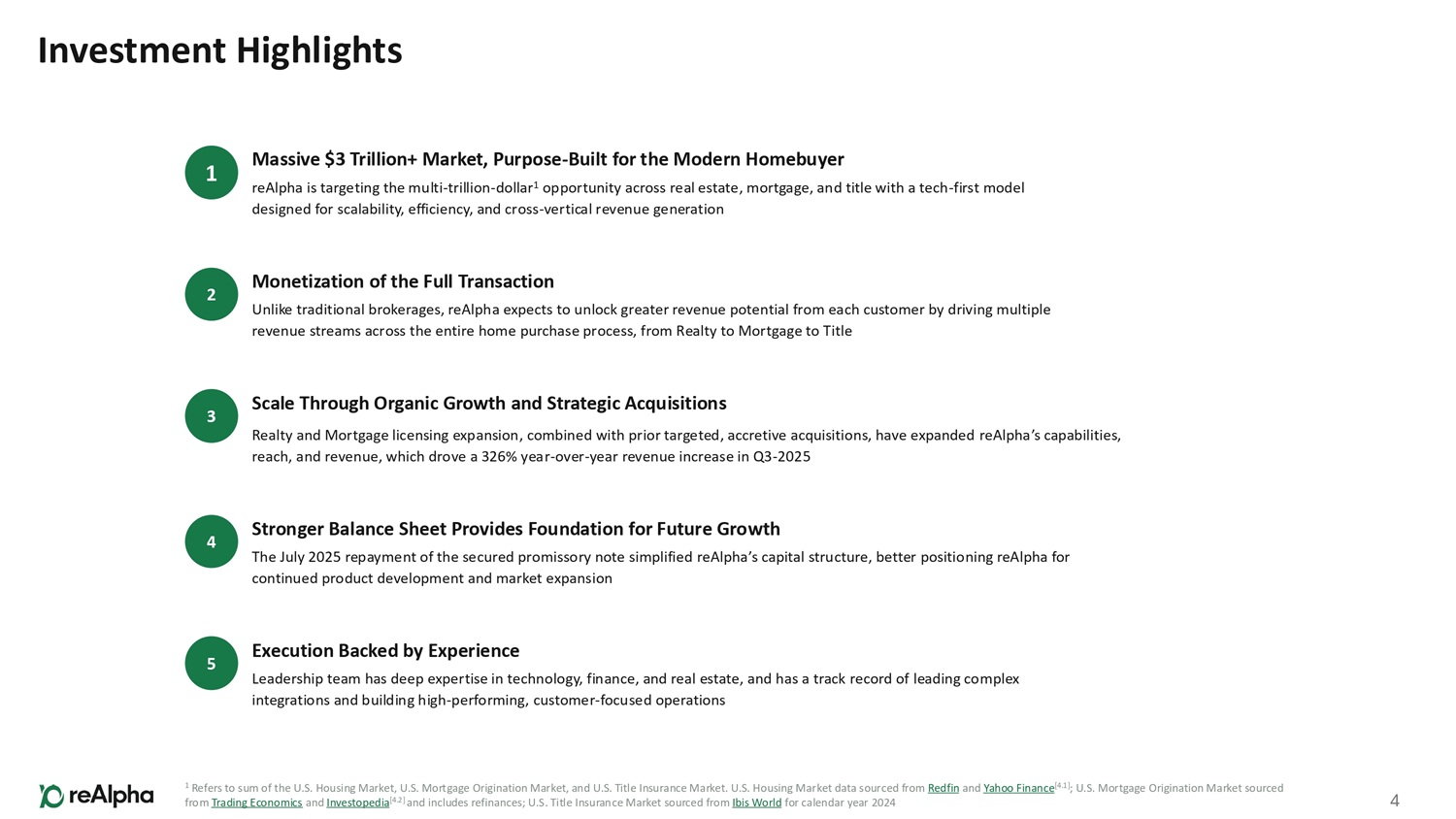 Investment Highlights

1

Massive $3 Trillion+ Market, Purpose-Built for the Modern Homebuyer

reAlpha is targeting the multi-trillion-dollar$^1$ opportunity across real estate, mortgage, and title with a tech-first model designed for scalability, efficiency, and cross-vertical revenue generation

2

Monetization of the Full Transaction

Unlike traditional brokerages, reAlpha expects to unlock greater revenue potential from each customer by driving multiple revenue streams across the entire home purchase process, from Realty to Mortgage to Title

3

Scale Through Organic Growth and Strategic Acquisitions

Realty and Mortgage licensing expansion, combined with prior targeted, accretive acquisitions, have expanded reAlpha's capabilities, reach, and revenue, which drove a 326% year-over-year revenue increase in Q3-2025

4

Stronger Balance Sheet Provides Foundation for Future Growth

The July 2025 repayment of the secured promissory note simplified reAlpha's capital structure, better positioning reAlpha for continued product development and market expansion

5

Execution Backed by Experience

Leadership team has deep expertise in technology, finance, and real estate, and has a track record of leading complex integrations and building high-performing, customer-focused operations

reAlpha

$^1$ Refers to sum of the U.S. Housing Market, U.S. Mortgage Origination Market, and U.S. Title Insurance Market. U.S. Housing Market data sourced from Redfin and Yahoo Finance$^{[4.1]}$; U.S. Mortgage Origination Market sourced from Trading Economics and Investopedia$^{[4.2]}$ and includes refinances; U.S. Title Insurance Market sourced from Ibis World for calendar year 2024

4